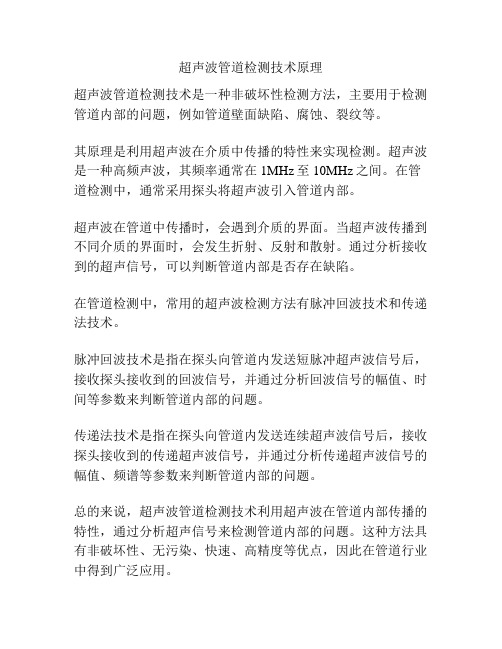 超声波管道检测技术原理

超声波管道检测技术是一种非破坏性检测方法，主要用于检测管道内部的问题，例如管道壁面缺陷、腐蚀、裂纹等。

其原理是利用超声波在介质中传播的特性来实现检测。超声波是一种高频声波，其频率通常在 1MHz 至 10MHz 之间。在管道检测中，通常采用探头将超声波引入管道内部。

超声波在管道中传播时，会遇到介质的界面。当超声波传播到不同介质的界面时，会发生折射、反射和散射。通过分析接收到的超声信号，可以判断管道内部是否存在缺陷。

在管道检测中，常用的超声波检测方法有脉冲回波技术和传递法技术。

脉冲回波技术是指在探头向管道内发送短脉冲超声波信号后，接收探头接收到的回波信号，并通过分析回波信号的幅值、时间等参数来判断管道内部的问题。

传递法技术是指在探头向管道内发送连续超声波信号后，接收探头接收到的传递超声波信号，并通过分析传递超声波信号的幅值、频谱等参数来判断管道内部的问题。

总的来说，超声波管道检测技术利用超声波在管道内部传播的特性，通过分析超声信号来检测管道内部的问题。这种方法具有非破坏性、无污染、快速、高精度等优点，因此在管道行业中得到广泛应用。